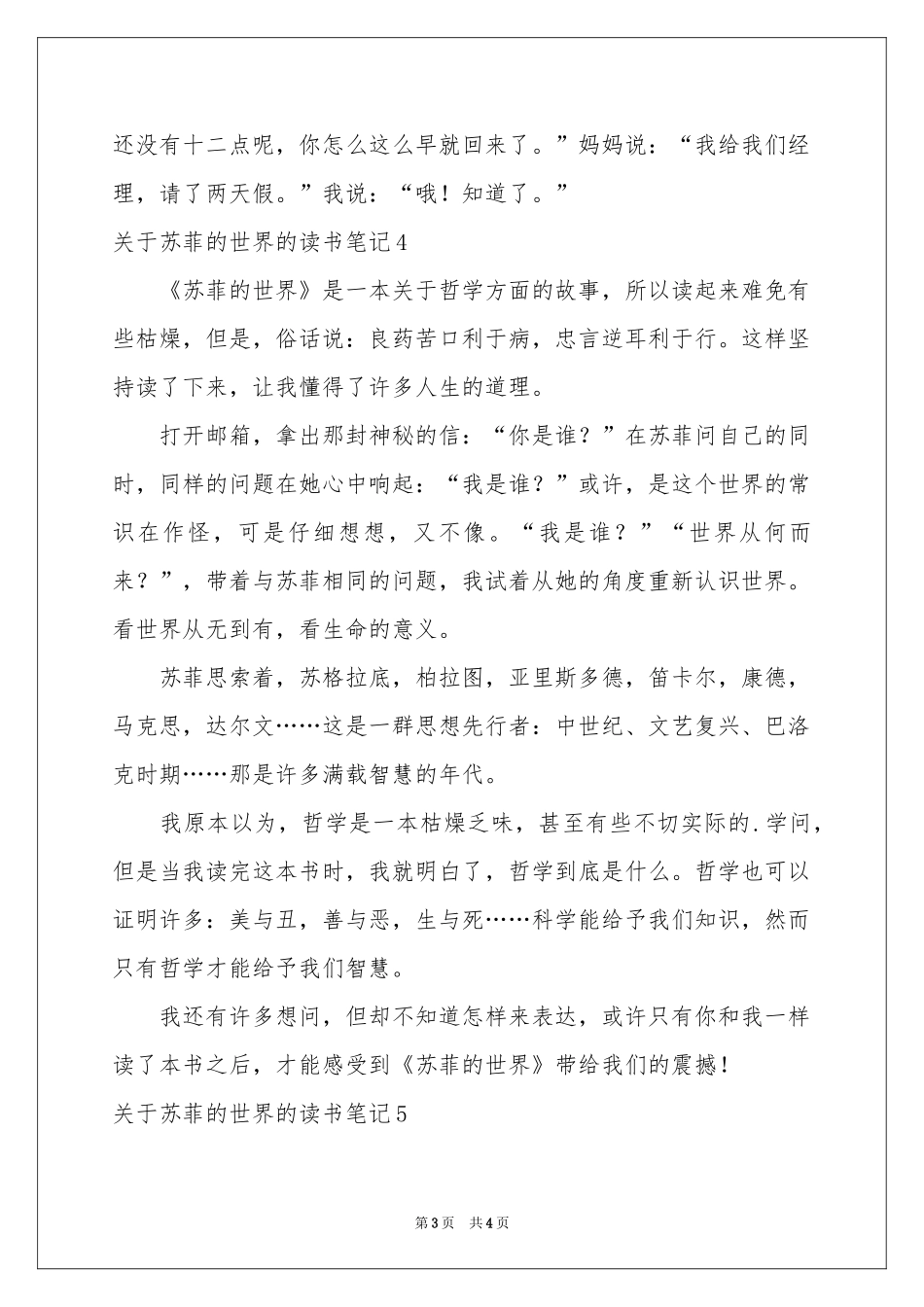 还没有十二点呢，你怎么这么早就回来了。”妈妈说：“我给我们经理，请了两天假。”我说：“哦！知道了。”

关于苏菲的世界的读书笔记4

《苏菲的世界》是一本关于哲学方面的故事，所以读起来难免有些枯燥，但是，俗话说：良药苦口利于病，忠言逆耳利于行。这样坚持读了下来，让我懂得了许多人生的道理。

打开邮箱，拿出那封神秘的信：“你是谁？”在苏菲问自己的同时，同样的问题在她心中响起：“我是谁？”或许，是这个世界的常识在作怪，可是仔细想想，又不像。“我是谁？”“世界从何而来？”，带着与苏菲相同的问题，我试着从她的角度重新认识世界。看世界从无到有，看生命的意义。

苏菲思索着，苏格拉底，柏拉图，亚里斯多德，笛卡尔，康德，马克思，达尔文……这是一群思想先行者：中世纪、文艺复兴、巴洛克时期……那是许多满载智慧的年代。

我原本以为，哲学是一本枯燥乏味，甚至有些不切实际的.学问，但是当我读完这本书时，我就明白了，哲学到底是什么。哲学也可以证明许多：美与丑，善与恶，生与死……科学能给予我们知识，然而只有哲学才能给予我们智慧。

我还有许多想问，但却不知道怎样来表达，或许只有你和我一样读了本书之后，才能感受到《苏菲的世界》带给我们的震撼！

关于苏菲的世界的读书笔记5

第3页　共4页